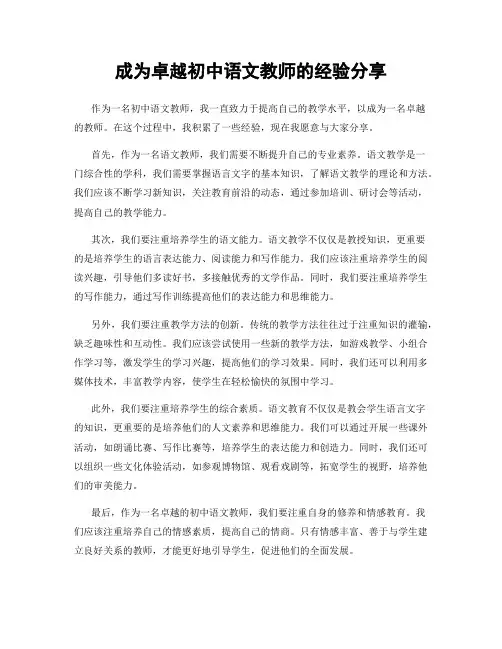 成为卓越初中语文教师的经验分享

作为一名初中语文教师，我一直致力于提高自己的教学水平，以成为一名卓越的教师。在这个过程中，我积累了一些经验，现在我愿意与大家分享。

首先，作为一名语文教师，我们需要不断提升自己的专业素养。语文教学是一门综合性的学科，我们需要掌握语言文字的基本知识，了解语文教学的理论和方法。我们应该不断学习新知识，关注教育前沿的动态，通过参加培训、研讨会等活动，提高自己的教学能力。

其次，我们要注重培养学生的语文能力。语文教学不仅仅是教授知识，更重要的是培养学生的语言表达能力、阅读能力和写作能力。我们应该注重培养学生的阅读兴趣，引导他们多读好书，多接触优秀的文学作品。同时，我们要注重培养学生的写作能力，通过写作训练提高他们的表达能力和思维能力。

另外，我们要注重教学方法的创新。传统的教学方法往往过于注重知识的灌输，缺乏趣味性和互动性。我们应该尝试使用一些新的教学方法，如游戏教学、小组合作学习等，激发学生的学习兴趣，提高他们的学习效果。同时，我们还可以利用多媒体技术，丰富教学内容，使学生在轻松愉快的氛围中学习。

此外，我们要注重培养学生的综合素质。语文教育不仅仅是教会学生语言文字的知识，更重要的是培养他们的人文素养和思维能力。我们可以通过开展一些课外活动，如朗诵比赛、写作比赛等，培养学生的表达能力和创造力。同时，我们还可以组织一些文化体验活动，如参观博物馆、观看戏剧等，拓宽学生的视野，培养他们的审美能力。

最后，作为一名卓越的初中语文教师，我们要注重自身的修养和情感教育。我们应该注重培养自己的情感素质，提高自己的情商。只有情感丰富、善于与学生建立良好关系的教师，才能更好地引导学生，促进他们的全面发展。